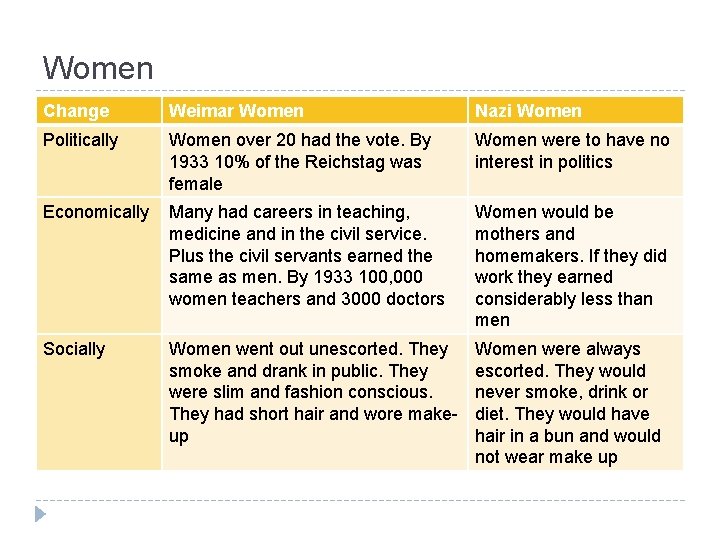 Women

| Change | Weimar Women | Nazi Women |
|---|---|---|
| Politically | Women over 20 had the vote. By 1933 10% of the Reichstag was female | Women were to have no interest in politics |
| Economically | Many had careers in teaching, medicine and in the civil service. Plus the civil servants earned the same as men. By 1933 100,000 women teachers and 3000 doctors | Women would be mothers and homemakers. If they did work they earned considerably less than men |
| Socially | Women went out unescorted. They smoke and drank in public. They were slim and fashion conscious. They had short hair and wore make-up | Women were always escorted. They would never smoke, drink or diet. They would have hair in a bun and would not wear make up |